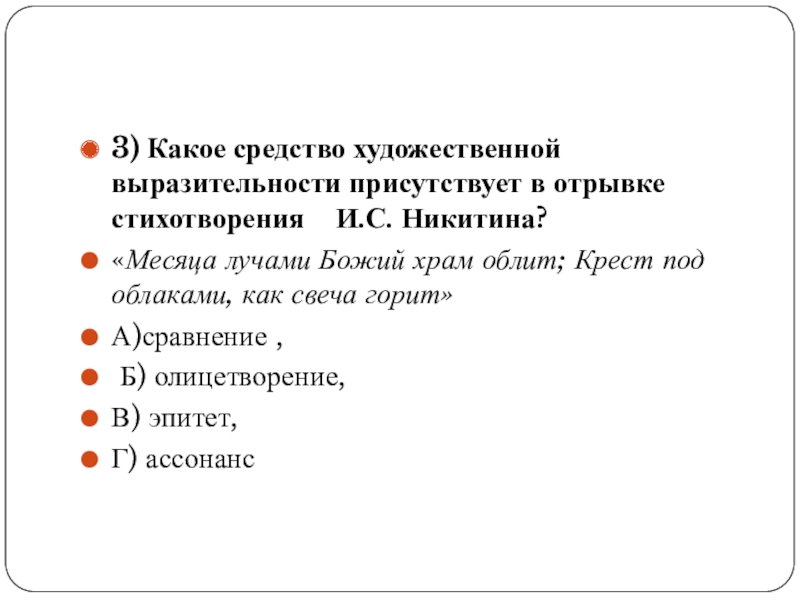 3) Какое средство художественной выразительности присутствует в отрывке стихотворения И.С. Никитина?

«Месяца лучами Божий храм облит; Крест под облаками, как свеча горит»

А)сравнение ,

Б) олицетворение,

В) эпитет,

Г) ассонанс